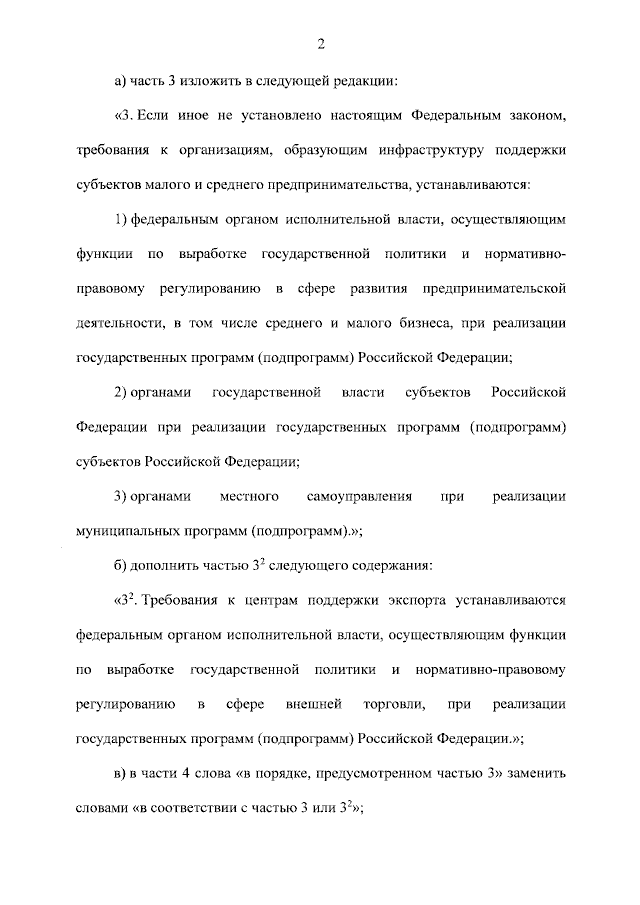 2

а) часть 3 изложить в следующей редакции:

«3. Если иное не установлено настоящим Федеральным законом, требования к организациям, образующим инфраструктуру поддержки субъектов малого и среднего предпринимательства, устанавливаются:

1) федеральным органом исполнительной власти, осуществляющим функции по выработке государственной политики и нормативно-правовому регулированию в сфере развития предпринимательской деятельности, в том числе среднего и малого бизнеса, при реализации государственных программ (подпрограмм) Российской Федерации;

2) органами государственной власти субъектов Российской Федерации при реализации государственных программ (подпрограмм) субъектов Российской Федерации;

3) органами местного самоуправления при реализации муниципальных программ (подпрограмм).»;

б) дополнить частью $3^2$ следующего содержания:

«$3^2$. Требования к центрам поддержки экспорта устанавливаются федеральным органом исполнительной власти, осуществляющим функции по выработке государственной политики и нормативно-правовому регулированию в сфере внешней торговли, при реализации государственных программ (подпрограмм) Российской Федерации.»;

в) в части 4 слова «в порядке, предусмотренном частью 3» заменить словами «в соответствии с частью 3 или $3^2$»;